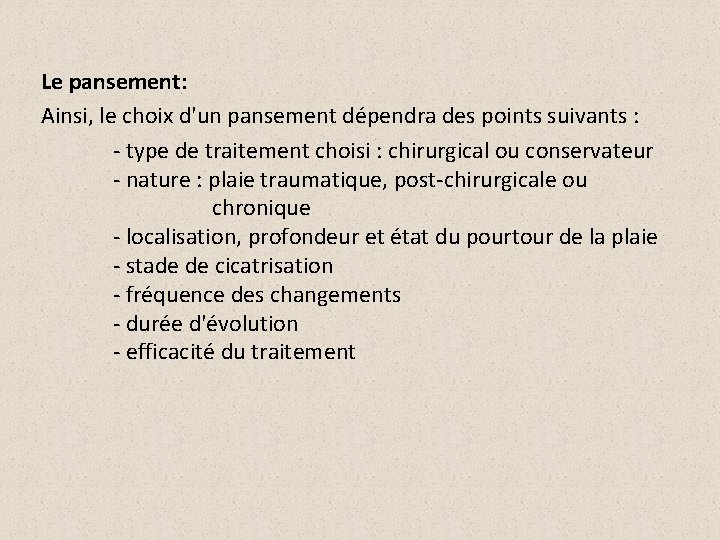 Le pansement:

Ainsi, le choix d'un pansement dépendra des points suivants :

- type de traitement choisi : chirurgical ou conservateur
- nature : plaie traumatique, post-chirurgicale ou chronique
- localisation, profondeur et état du pourtour de la plaie
- stade de cicatrisation
- fréquence des changements
- durée d'évolution
- efficacité du traitement